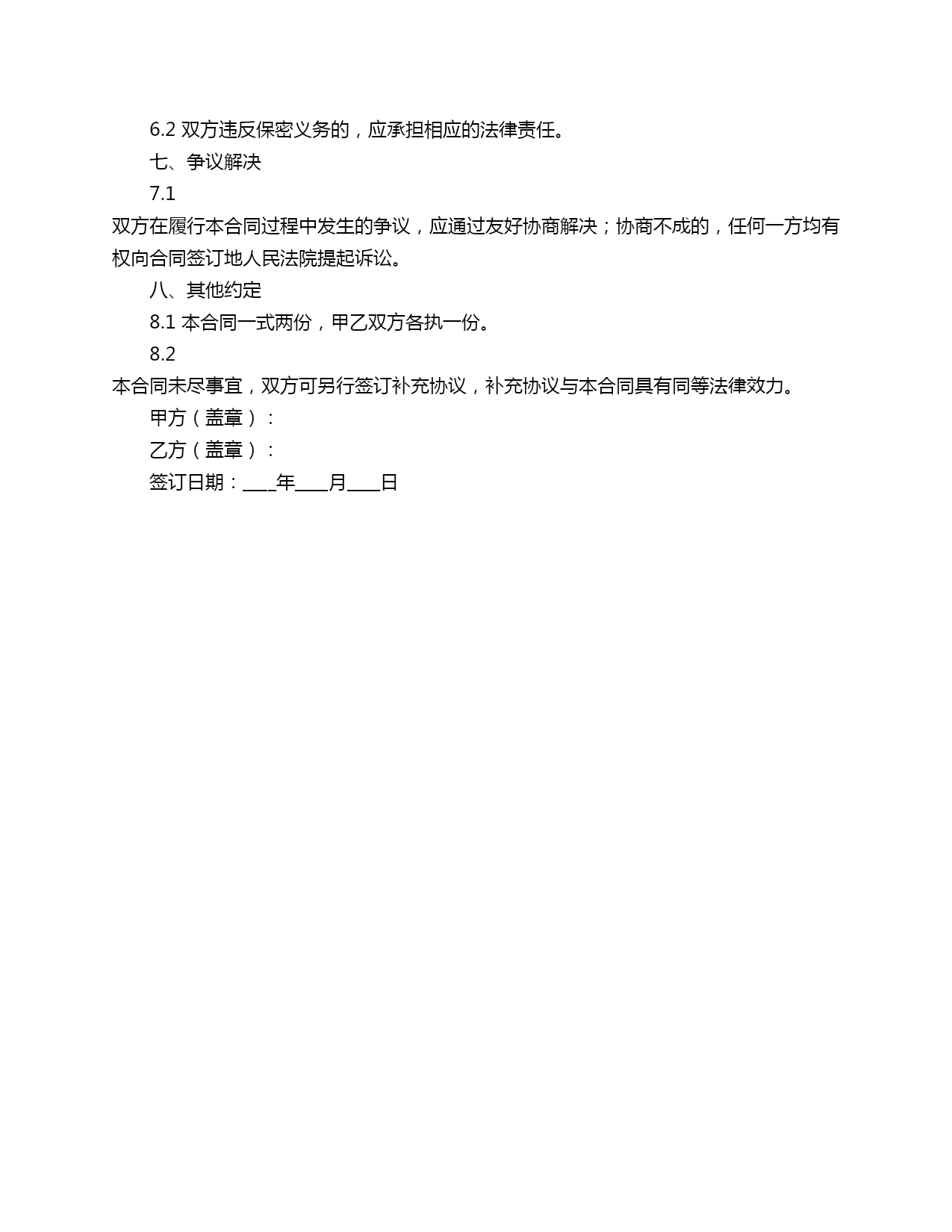 6.2 双方违反保密义务的，应承担相应的法律责任。

七、争议解决

7.1

双方在履行本合同过程中发生的争议，应通过友好协商解决；协商不成的，任何一方均有权向合同签订地人民法院提起诉讼。

八、其他约定

8.1 本合同一式两份，甲乙双方各执一份。

8.2

本合同未尽事宜，双方可另行签订补充协议，补充协议与本合同具有同等法律效力。

甲方（盖章）：

乙方（盖章）：

签订日期：____年____月____日